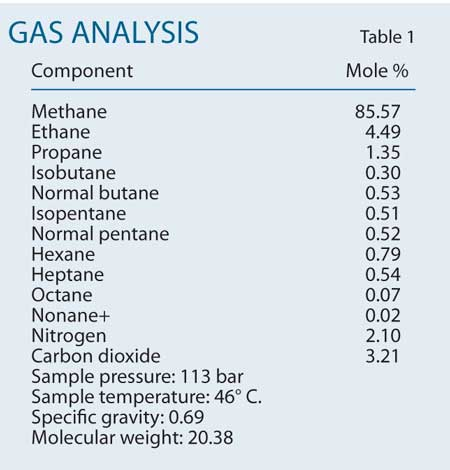 GAS ANALYSIS

Table 1

| Component | Mole % |
|---|---|
| Methane | 85.57 |
| Ethane | 4.49 |
| Propane | 1.35 |
| Isobutane | 0.30 |
| Normal butane | 0.53 |
| Isopentane | 0.51 |
| Normal pentane | 0.52 |
| Hexane | 0.79 |
| Heptane | 0.54 |
| Octane | 0.07 |
| Nonane+ | 0.02 |
| Nitrogen | 2.10 |
| Carbon dioxide | 3.21 |

Sample pressure: 113 bar
Sample temperature: 46° C.
Specific gravity: 0.69
Molecular weight: 20.38